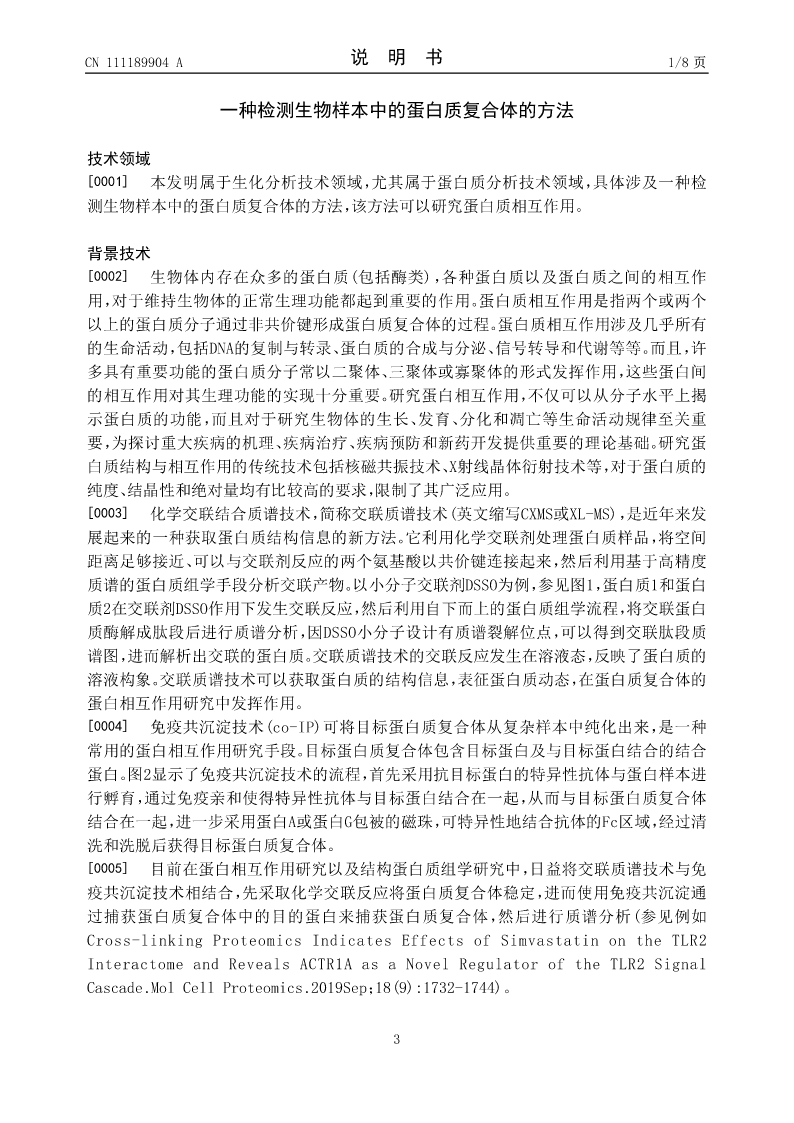 CN 111189904 A

说 明 书

1/8 页

一种检测生物样本中的蛋白质复合体的方法

技术领域

[0001] 本发明属于生化分析技术领域，尤其属于蛋白质分析技术领域，具体涉及一种检测生物样本中的蛋白质复合体的方法，该方法可以研究蛋白质相互作用。

背景技术

[0002] 生物体内存在众多的蛋白质(包括酶类)，各种蛋白质以及蛋白质之间的相互作用，对于维持生物体的正常生理功能都起到重要的作用。蛋白质相互作用是指两个或两个以上的蛋白质分子通过非共价键形成蛋白质复合体的过程。蛋白质相互作用涉及几乎所有的生命活动，包括DNA的复制与转录、蛋白质的合成与分泌、信号转导和代谢等等。而且，许多具有重要功能的蛋白质分子常以二聚体、三聚体或寡聚体的形式发挥作用，这些蛋白间的相互作用对其生理功能的实现十分重要。研究蛋白相互作用，不仅可以从分子水平上揭示蛋白质的功能，而且对于研究生物体的生长、发育、分化和凋亡等生命活动规律至关重要，为探讨重大疾病的机理、疾病治疗、疾病预防和新药开发提供重要的理论基础。研究蛋白质结构与相互作用的传统技术包括核磁共振技术、X射线晶体衍射技术等，对于蛋白质的纯度、结晶性和绝对量均有比较高的要求，限制了其广泛应用。

[0003] 化学交联结合质谱技术，简称交联质谱技术(英文缩写CXMS或XL-MS)，是近年来发展起来的一种获取蛋白质结构信息的新方法。它利用化学交联剂处理蛋白质样品，将空间距离足够接近、可以与交联剂反应的两个氨基酸以共价键连接起来，然后利用基于高精度质谱的蛋白质组学手段分析交联产物。以小分子交联剂DSSO为例，参见图1，蛋白质1和蛋白质2在交联剂DSSO作用下发生交联反应，然后利用自下而上的蛋白质组学流程，将交联蛋白质酶解成肽段后进行质谱分析，因DSSO小分子设计有质谱裂解位点，可以得到交联肽段质谱图，进而解析出交联的蛋白质。交联质谱技术的交联反应发生在溶液态，反映了蛋白质的溶液构象。交联质谱技术可以获取蛋白质的结构信息，表征蛋白质动态，在蛋白质复合体的蛋白相互作用研究中发挥作用。

[0004] 免疫共沉淀技术(co-IP)可将目标蛋白质复合体从复杂样本中纯化出来，是一种常用的蛋白相互作用研究手段。目标蛋白质复合体包含目标蛋白及与目标蛋白结合的结合蛋白。图2显示了免疫共沉淀技术的流程，首先采用抗目标蛋白的特异性抗体与蛋白样本进行孵育，通过免疫亲和使得特异性抗体与目标蛋白结合在一起，从而与目标蛋白质复合体结合在一起，进一步采用蛋白A或蛋白G包被的磁珠，可特异性地结合抗体的Fc区域，经过清洗和洗脱后获得目标蛋白质复合体。

[0005] 目前在蛋白相互作用研究以及结构蛋白质组学研究中，日益将交联质谱技术与免疫共沉淀技术相结合，先采取化学交联反应将蛋白质复合体稳定，进而使用免疫共沉淀通过捕获蛋白质复合体中的目的蛋白来捕获蛋白质复合体，然后进行质谱分析(参见例如Cross-linking Proteomics Indicates Effects of Simvastatin on the TLR2 Interactome and Reveals ACTR1A as a Novel Regulator of the TLR2 Signal Cascade.Mol Cell Proteomics.2019Sep;18(9):1732-1744)。

3